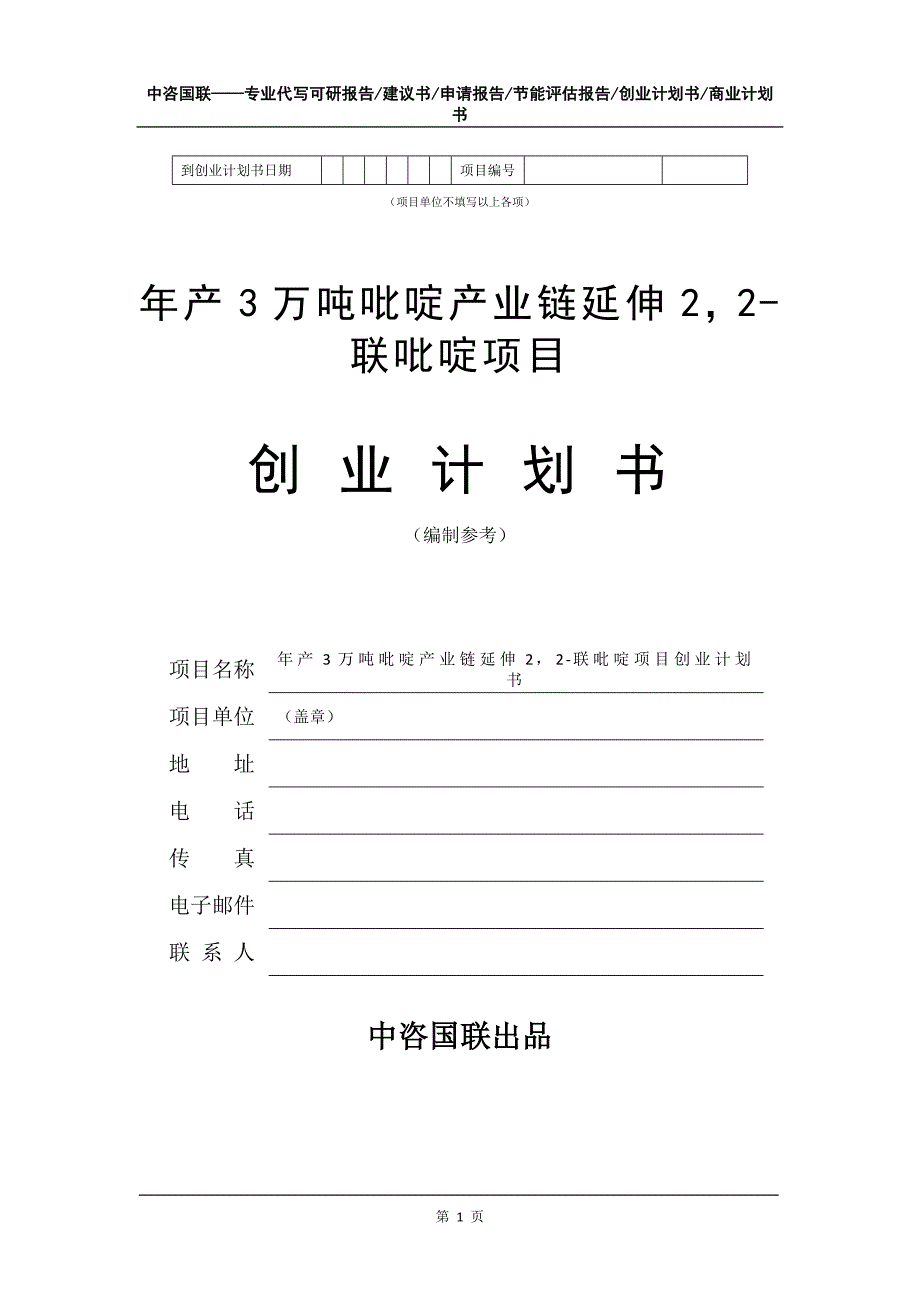 中咨国联——专业代写可研报告/建议书/申请报告/节能评估报告/创业计划书/商业计划书

| 到创业计划书日期 | | | | | | | 项目编号 | | |
|---|---|---|---|---|---|---|---|---|---|

（项目单位不填写以上各项）

年产 3 万吨吡啶产业链延伸 2，2-联吡啶项目

创 业 计 划 书

（编制参考）

项目名称 年产 3 万吨吡啶产业链延伸 2，2-联吡啶项目创业计划书

项目单位 （盖章）

地 址

电 话

传 真

电子邮件

联 系 人

中咨国联出品

第 1 页